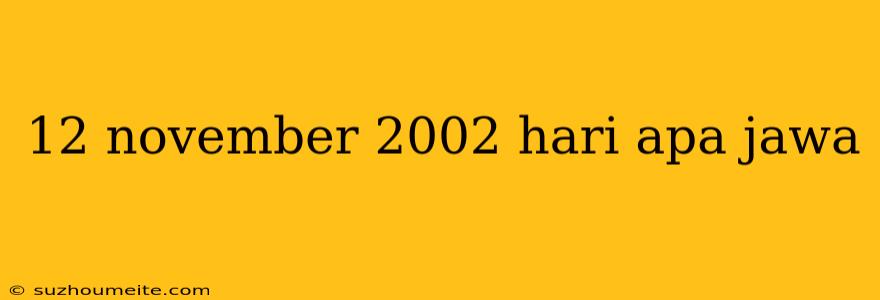 12 november 2002 hari apa jawa

© suzhoumeite.com